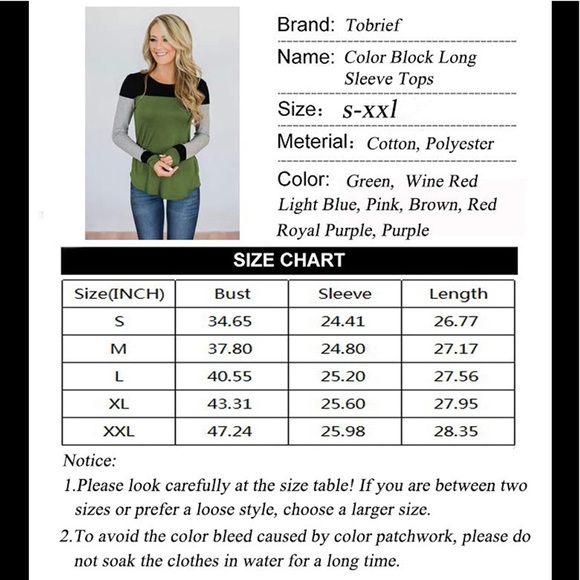 Brand: Tobrief

Name: Color Block Long Sleeve Tops

Size: s-xxl

Meterial: Cotton, Polyester

Color: Green, Wine Red Light Blue, Pink, Brown, Red Royal Purple, Purple

SIZE CHART

| Size(INCH) | Bust | Sleeve | Length |
|---|---|---|---|
| S | 34.65 | 24.41 | 26.77 |
| M | 37.80 | 24.80 | 27.17 |
| L | 40.55 | 25.20 | 27.56 |
| XL | 43.31 | 25.60 | 27.95 |
| XXL | 47.24 | 25.98 | 28.35 |

Notice:

1.Please look carefully at the size table! If you are between two sizes or prefer a loose style, choose a larger size.

2.To avoid the color bleed caused by color patchwork, please do not soak the clothes in water for a long time.